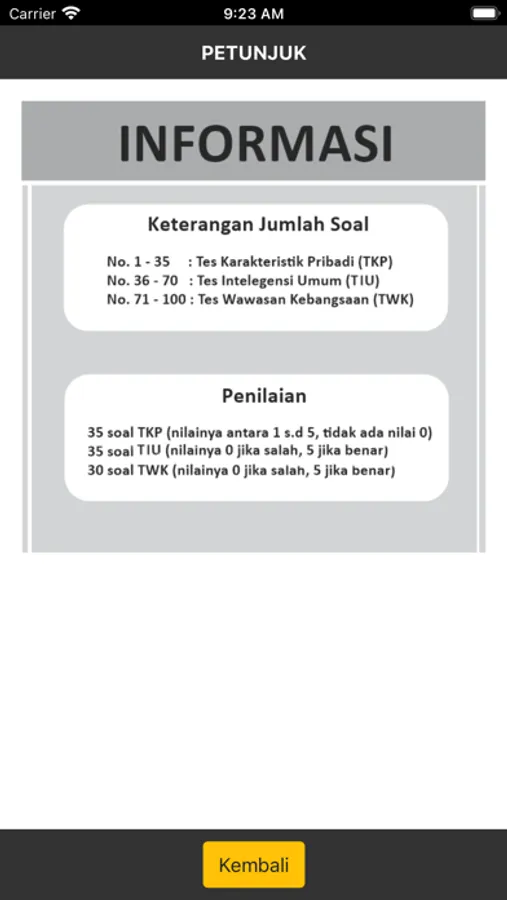 Carrier 9:23 AM

PETUNJUK

INFORMASI

Keterangan Jumlah Soal

No. 1 - 35 : Tes Karakteristik Pribadi (TKP)
No. 36 - 70 : Tes Intelegensi Umum (TIU)
No. 71 - 100 : Tes Wawasan Kebangsaan (TWK)

Penilaian

35 soal TKP (nilainya antara 1 s.d 5, tidak ada nilai 0)
35 soal TIU (nilainya 0 jika salah, 5 jika benar)
30 soal TWK (nilainya 0 jika salah, 5 jika benar)

Kembali